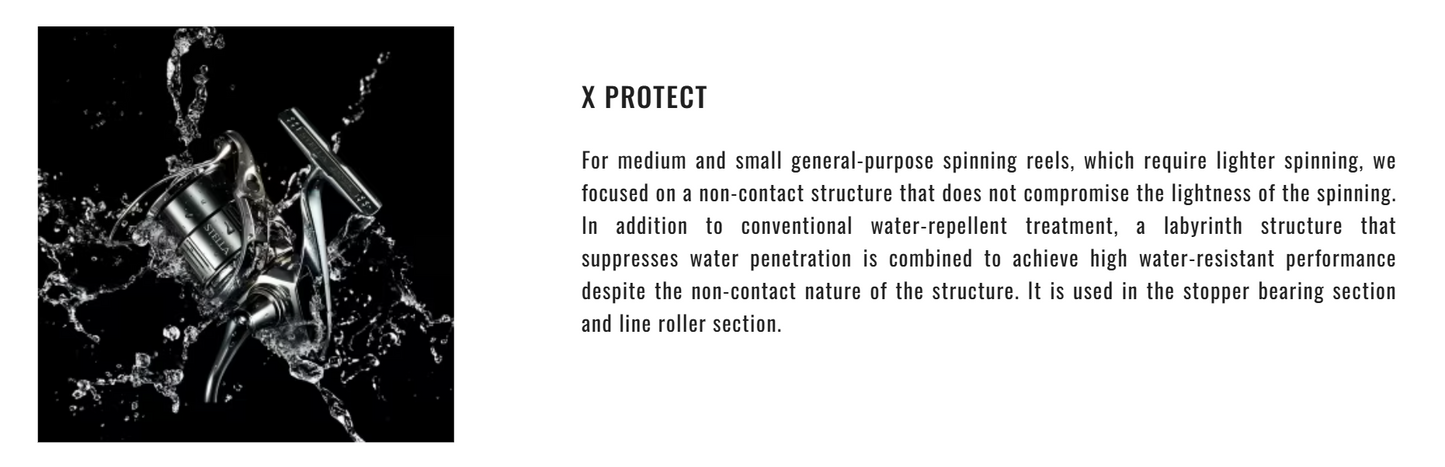 X PROTECT

For medium and small general-purpose spinning reels, which require lighter spinning, we focused on a non-contact structure that does not compromise the lightness of the spinning. In addition to conventional water-repellent treatment, a labyrinth structure that suppresses water penetration is combined to achieve high water-resistant performance despite the non-contact nature of the structure. It is used in the stopper bearing section and line roller section.